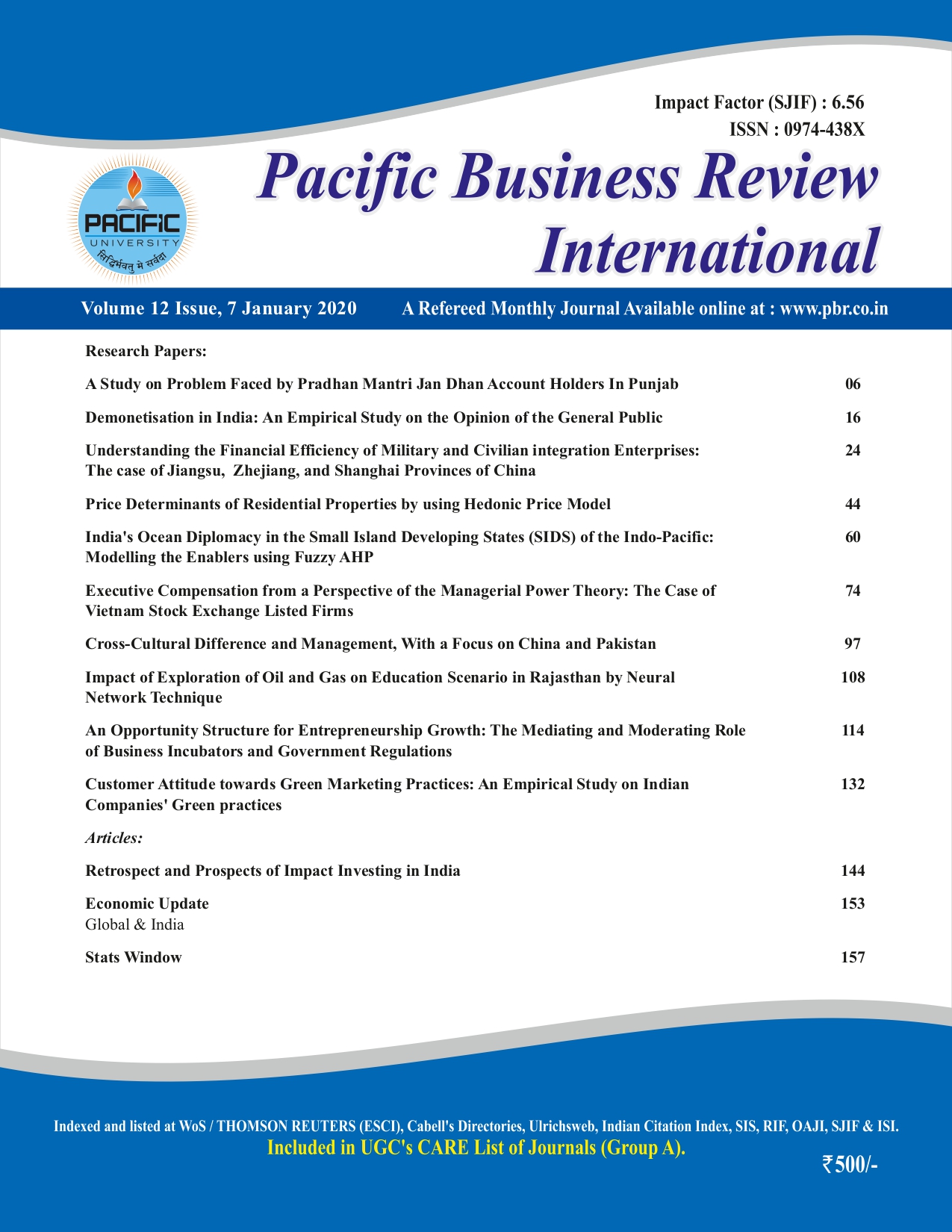 Impact Factor (SJIF) : 6.56
ISSN : 0974-438X

PACIFIC
UNIVERSITY
सिद्धिर्भवतु मे सर्वदा

Pacific Business Review International

Volume 12 Issue, 7 January 2020 A Refereed Monthly Journal Available online at : www.pbr.co.in

Research Papers:

| | |
|---|---|
| A Study on Problem Faced by Pradhan Mantri Jan Dhan Account Holders In Punjab | 06 |
| Demonetisation in India: An Empirical Study on the Opinion of the General Public | 16 |
| Understanding the Financial Efficiency of Military and Civilian integration Enterprises: The case of Jiangsu, Zhejiang, and Shanghai Provinces of China | 24 |
| Price Determinants of Residential Properties by using Hedonic Price Model | 44 |
| India's Ocean Diplomacy in the Small Island Developing States (SIDS) of the Indo-Pacific: Modelling the Enablers using Fuzzy AHP | 60 |
| Executive Compensation from a Perspective of the Managerial Power Theory: The Case of Vietnam Stock Exchange Listed Firms | 74 |
| Cross-Cultural Difference and Management, With a Focus on China and Pakistan | 97 |
| Impact of Exploration of Oil and Gas on Education Scenario in Rajasthan by Neural Network Technique | 108 |
| An Opportunity Structure for Entrepreneurship Growth: The Mediating and Moderating Role of Business Incubators and Government Regulations | 114 |
| Customer Attitude towards Green Marketing Practices: An Empirical Study on Indian Companies' Green practices | 132 |

Articles:

| | |
|---|---|
| Retrospect and Prospects of Impact Investing in India | 144 |
| Economic Update Global & India | 153 |
| Stats Window | 157 |

Indexed and listed at WoS / THOMSON REUTERS (ESCI), Cabell's Directories, Ulrichsweb, Indian Citation Index, SIS, RIF, OAJI, SJIF & ISI.
Included in UGC's CARE List of Journals (Group A).
₹500/-